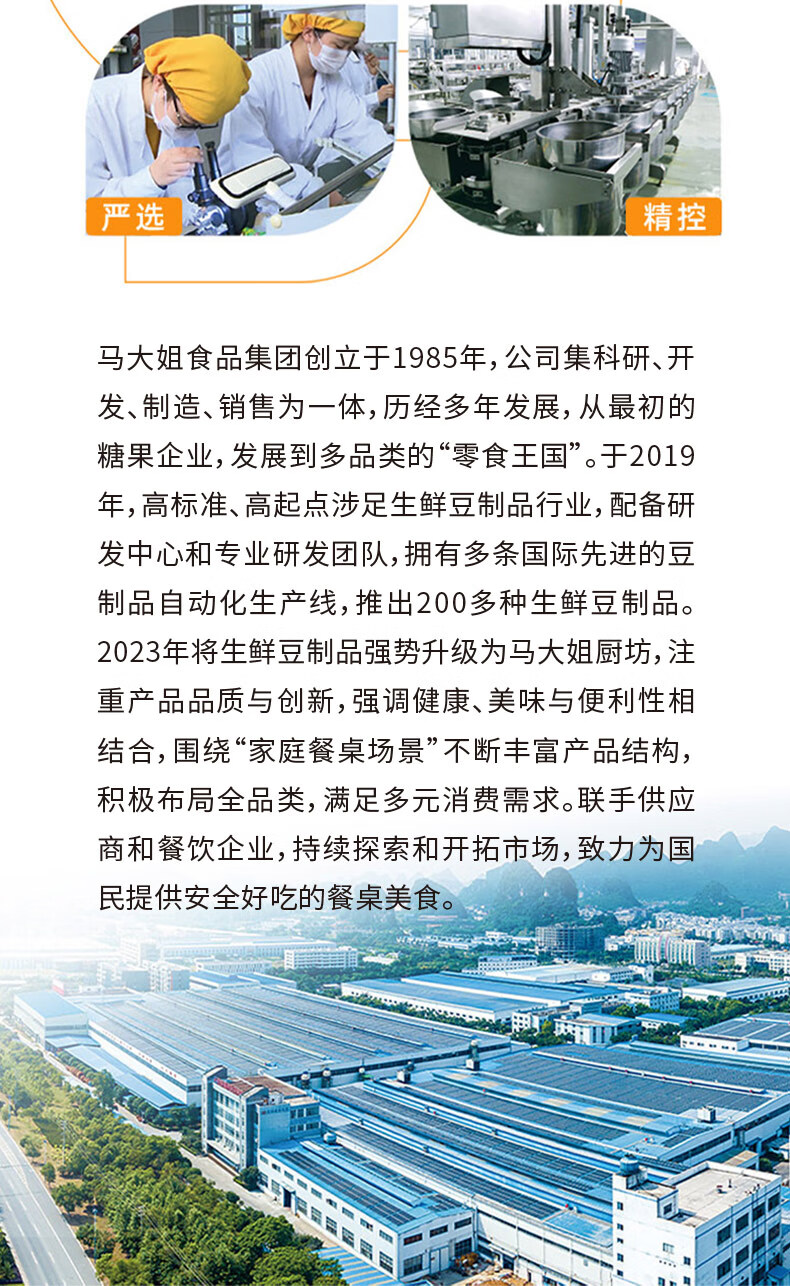 严选

精控

马大姐食品集团创立于1985年，公司集科研、开发、制造、销售为一体，历经多年发展，从最初的糖果企业，发展到多品类的“零食王国”。于2019年，高标准、高起点涉足生鲜豆制品行业，配备研发中心和专业研发团队，拥有多条国际先进的豆制品自动化生产线，推出200多种生鲜豆制品。2023年将生鲜豆制品强势升级为马大姐厨坊，注重产品品质与创新，强调健康、美味与便利性相结合，围绕“家庭餐桌场景”不断丰富产品结构，积极布局全品类，满足多元消费需求。联手供应商和餐饮企业，持续探索和开拓市场，致力为国民提供安全好吃的餐桌美食。